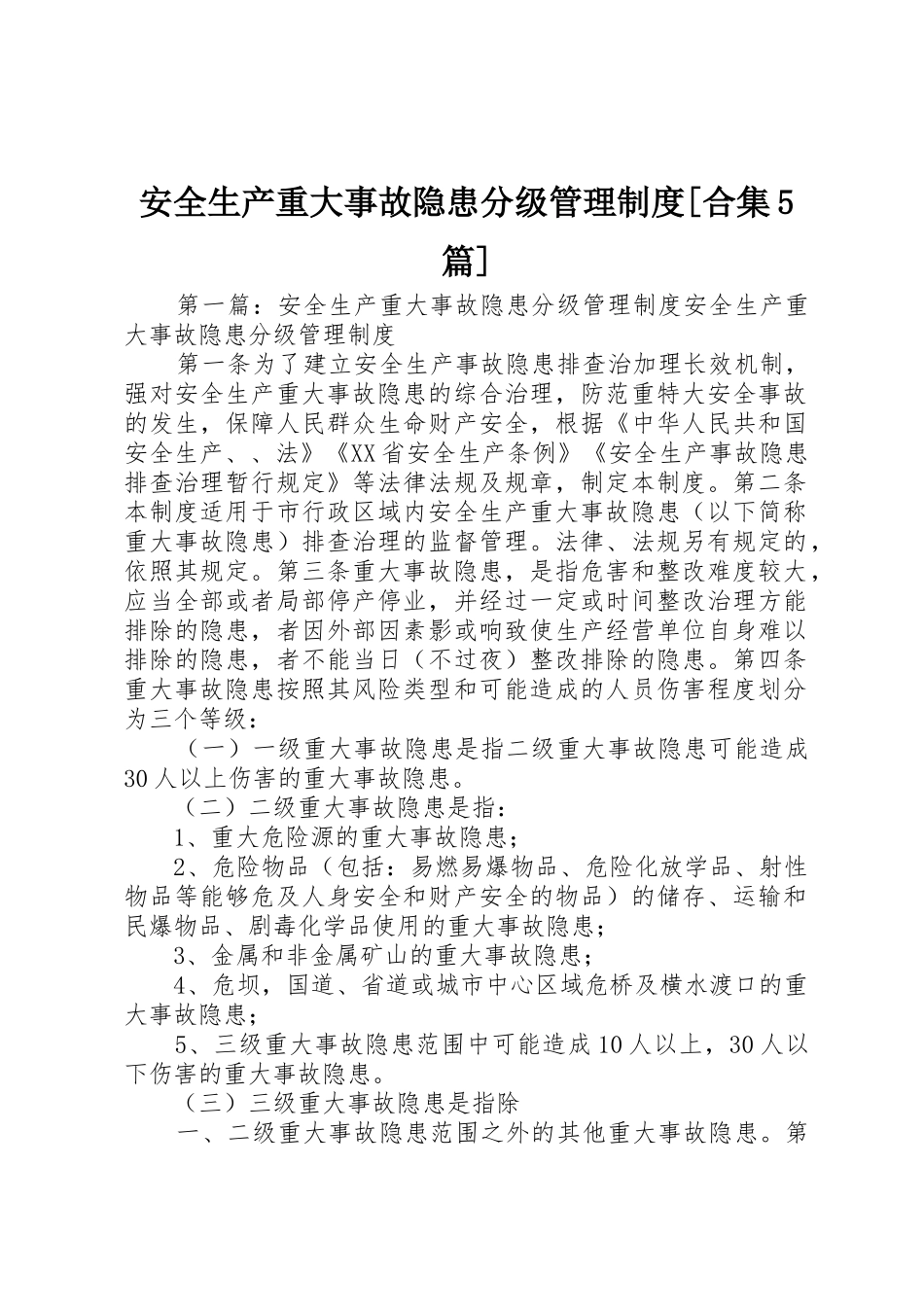 安全生产重大事故隐患分级管理制度[合集5篇]

第一篇：安全生产重大事故隐患分级管理制度安全生产重大事故隐患分级管理制度

第一条为了建立安全生产事故隐患排查治加理长效机制，强对安全生产重大事故隐患的综合治理，防范重特大安全事故的发生，保障人民群众生命财产安全，根据《中华人民共和国安全生产、、法》《XX省安全生产条例》《安全生产事故隐患排查治理暂行规定》等法律法规及规章，制定本制度。第二条本制度适用于市行政区域内安全生产重大事故隐患（以下简称重大事故隐患）排查治理的监督管理。法律、法规另有规定的，依照其规定。第三条重大事故隐患，是指危害和整改难度较大，应当全部或者局部停产停业，并经过一定或时间整改治理方能排除的隐患，者因外部因素影或响致使生产经营单位自身难以排除的隐患，者不能当日（不过夜）整改排除的隐患。第四条重大事故隐患按照其风险类型和可能造成的人员伤害程度划分为三个等级：

（一）一级重大事故隐患是指二级重大事故隐患可能造成30人以上伤害的重大事故隐患。

（二）二级重大事故隐患是指：

1、重大危险源的重大事故隐患；

2、危险物品（包括：易燃易爆物品、危险化放学品、射性物品等能够危及人身安全和财产安全的物品）的储存、运输和民爆物品、剧毒化学品使用的重大事故隐患；

3、金属和非金属矿山的重大事故隐患；

4、危坝，国道、省道或城市中心区域危桥及横水渡口的重大事故隐患；

5、三级重大事故隐患范围中可能造成10人以上，30人以下伤害的重大事故隐患。

（三）三级重大事故隐患是指除

一、二级重大事故隐患范围之外的其他重大事故隐患。第